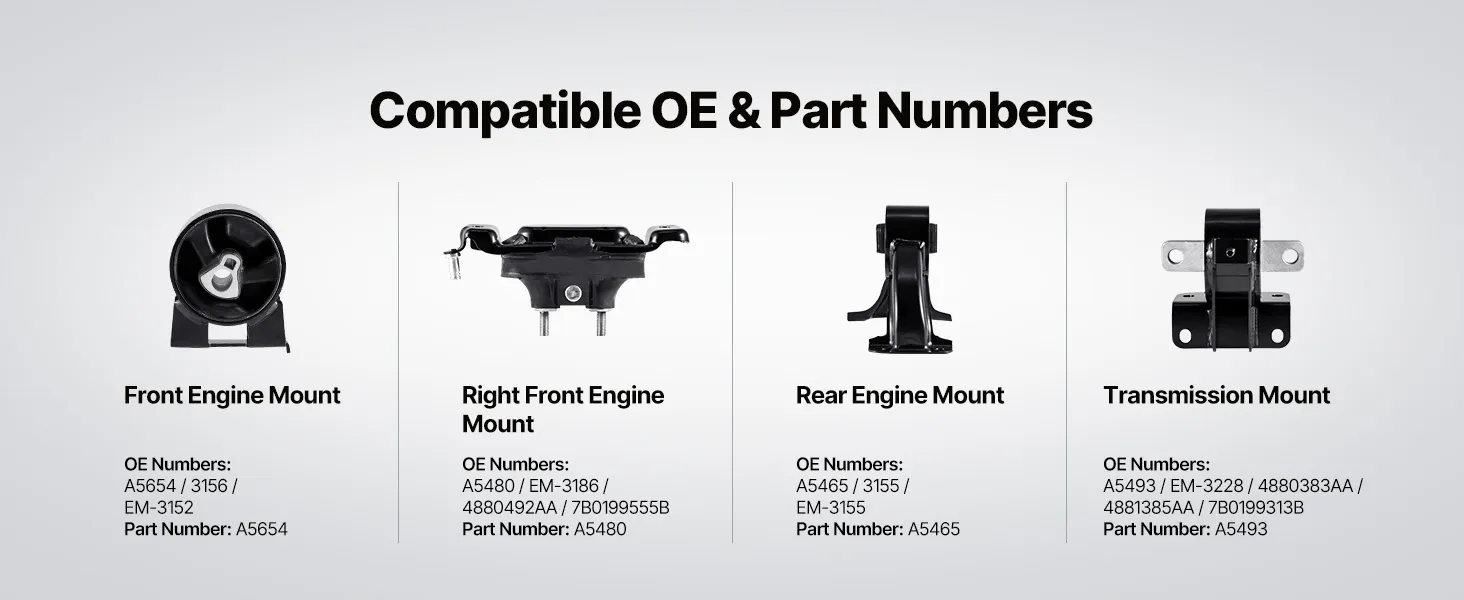 Compatible OE & Part Numbers

Front Engine Mount

OE Numbers:
A5654 / 3156 / EM-3152
Part Number: A5654

Right Front Engine Mount

OE Numbers:
A5480 / EM-3186 / 4880492AA / 7B0199555B
Part Number: A5480

Rear Engine Mount

OE Numbers:
A5465 / 3155 / EM-3155
Part Number: A5465

Transmission Mount

OE Numbers:
A5493 / EM-3228 / 4880383AA / 4881385AA / 7B0199313B
Part Number: A5493